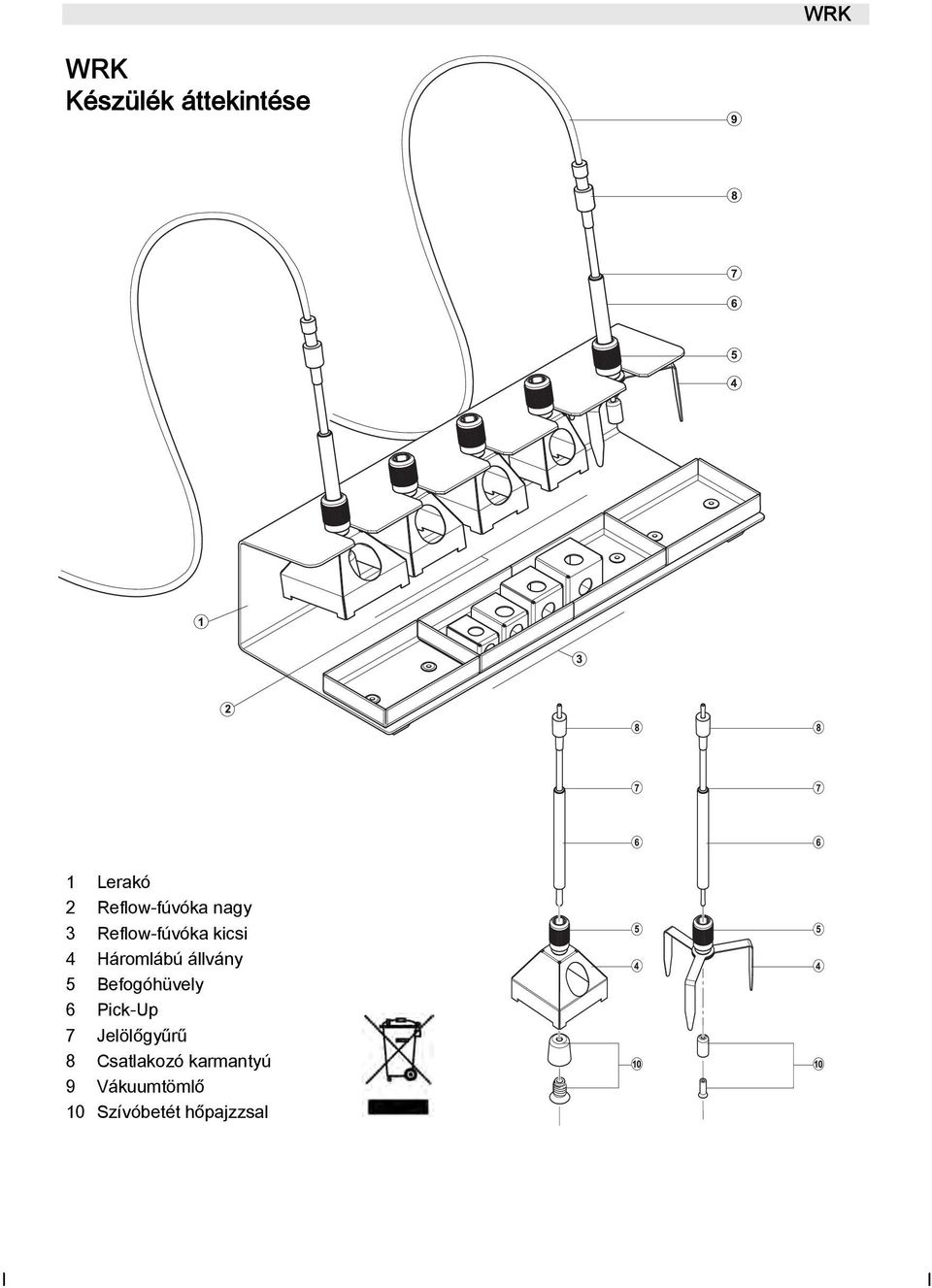 WRK

WRK
Készülék áttekintése

9
8
7
6
5
4
1
3
2
8
8
7
7
6
6
5
5
4
4
10
10

1 Lerakó
2 Reflow-fúvóka nagy
3 Reflow-fúvóka kicsi
4 Háromlábú állvány
5 Befogóhüvely
6 Pick-Up
7 Jelölőgyűrű
8 Csatlakozó karmantyú
9 Vákuumtömlő
10 Szívóbetét hőpajzzsal